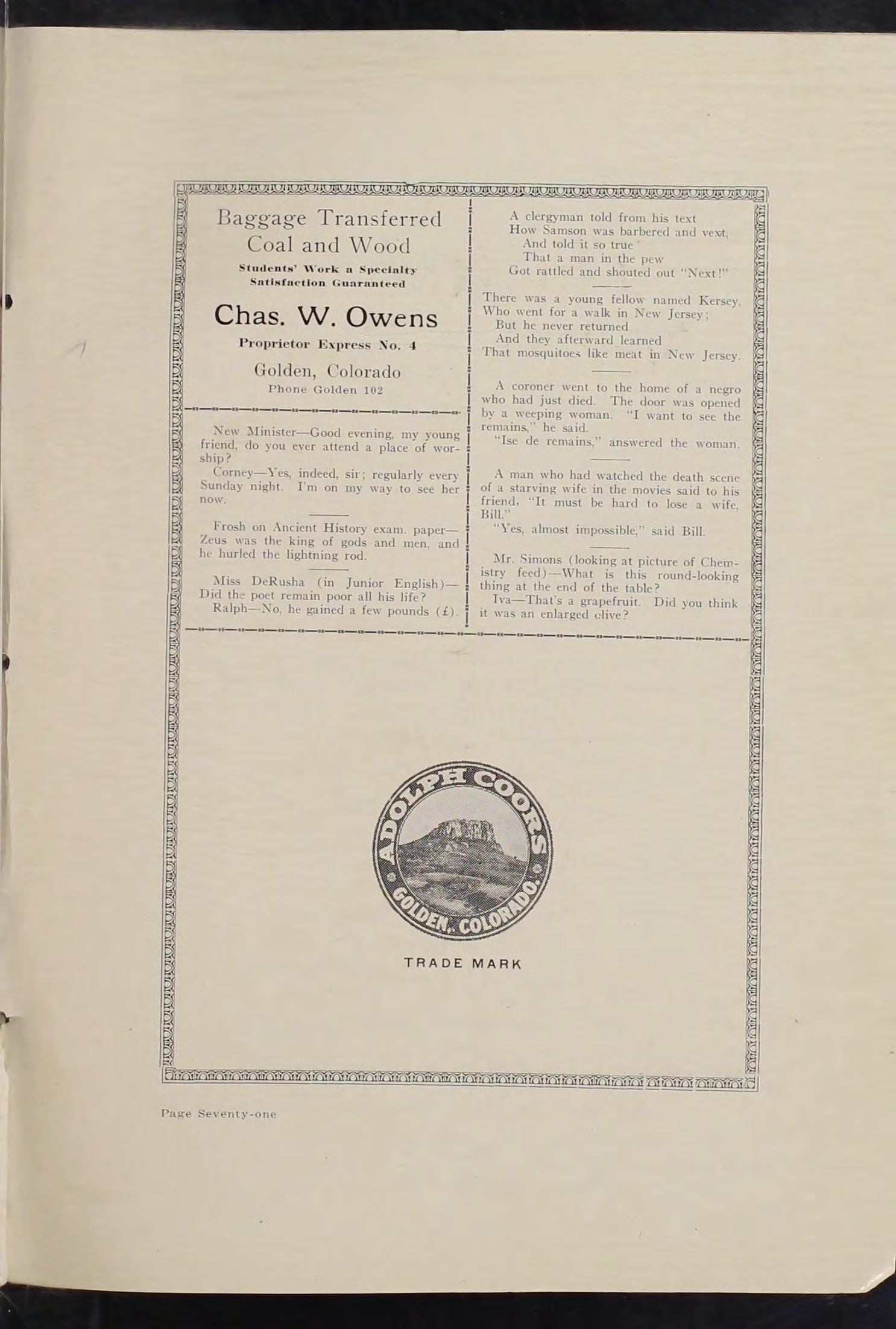 Baggage Transferred
Coal and Wood

Students' Work a Specialty
Satisfaction Guaranteed

Chas. W. Owens

Proprietor Express No. 4

Golden, Colorado
Phone Golden 102

New Minister—Good evening, my young friend, do you ever attend a place of worship?

Corney—Yes, indeed, sir; regularly every Sunday night. I'm on my way to see her now.

Frosh on Ancient History exam. paper—Zeus was the king of gods and men, and he hurled the lightning rod.

Miss DeRusha (in Junior English)—Did the poet remain poor all his life?

Ralph—No, he gained a few pounds (£).

A clergyman told from his text
How Samson was barbered and vext,
And told it so true
That a man in the pew
Got rattled and shouted out "Next!"

There was a young fellow named Kersey,
Who went for a walk in New Jersey;
But he never returned
And they afterward learned
That mosquitoes like meat in New Jersey.

A coroner went to the home of a negro who had just died. The door was opened by a weeping woman. "I want to see the remains," he said.

"Ise de remains," answered the woman.

A man who had watched the death scene of a starving wife in the movies said to his friend, "It must be hard to lose a wife, Bill."

"Yes, almost impossible," said Bill.

Mr. Simons (looking at picture of Chemistry feed)—What is this round-looking thing at the end of the table?

Iva—That's a grapefruit. Did you think it was an enlarged olive?

ADOLPH COORS
GOLDEN, COLORADO.

TRADE MARK

Page Seventy-one